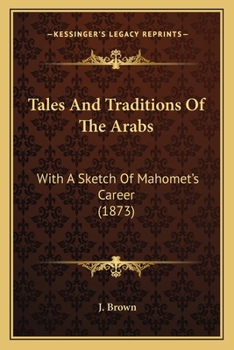 —KESSINGER'S LEGACY REPRINTS—

Tales And Traditions Of The Arabs

With A Sketch Of Mahomet's Career
(1873)

J. Brown